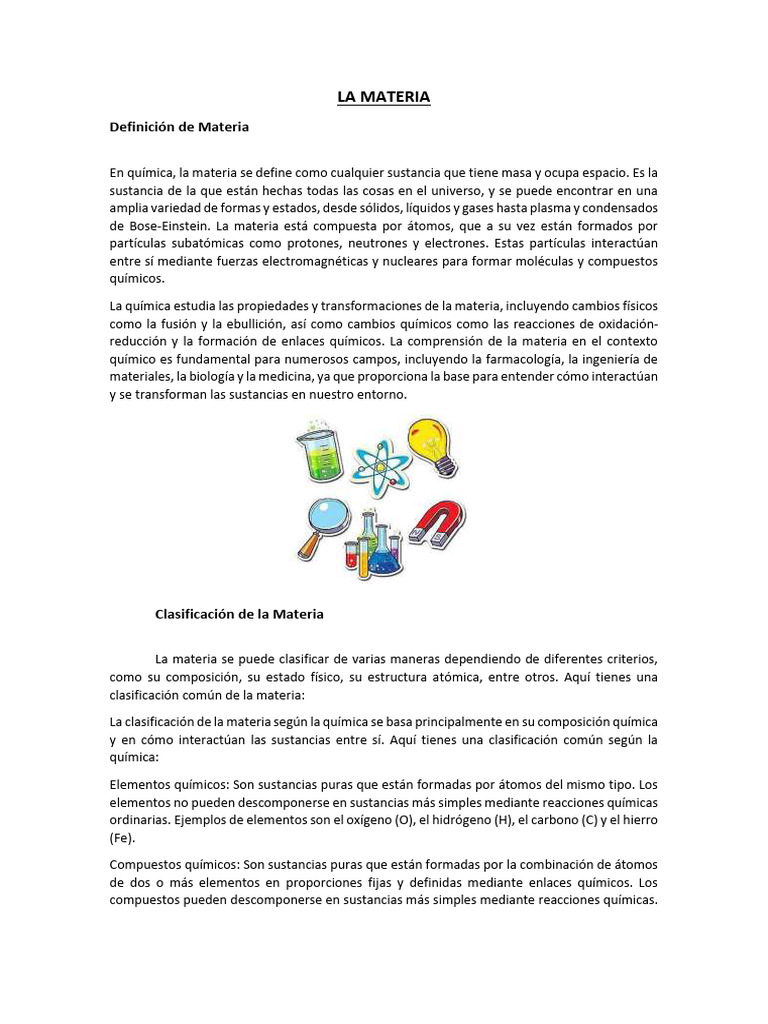 LA MATERIA

Definición de Materia

En química, la materia se define como cualquier sustancia que tiene masa y ocupa espacio. Es la sustancia de la que están hechas todas las cosas en el universo, y se puede encontrar en una amplia variedad de formas y estados, desde sólidos, líquidos y gases hasta plasma y condensados de Bose-Einstein. La materia está compuesta por átomos, que a su vez están formados por partículas subatómicas como protones, neutrones y electrones. Estas partículas interactúan entre sí mediante fuerzas electromagnéticas y nucleares para formar moléculas y compuestos químicos.

La química estudia las propiedades y transformaciones de la materia, incluyendo cambios físicos como la fusión y la ebullición, así como cambios químicos como las reacciones de oxidación-reducción y la formación de enlaces químicos. La comprensión de la materia en el contexto químico es fundamental para numerosos campos, incluyendo la farmacología, la ingeniería de materiales, la biología y la medicina, ya que proporciona la base para entender cómo interactúan y se transforman las sustancias en nuestro entorno.

Clasificación de la Materia

La materia se puede clasificar de varias maneras dependiendo de diferentes criterios, como su composición, su estado físico, su estructura atómica, entre otros. Aquí tienes una clasificación común de la materia:

La clasificación de la materia según la química se basa principalmente en su composición química y en cómo interactúan las sustancias entre sí. Aquí tienes una clasificación común según la química:

Elementos químicos: Son sustancias puras que están formadas por átomos del mismo tipo. Los elementos no pueden descomponerse en sustancias más simples mediante reacciones químicas ordinarias. Ejemplos de elementos son el oxígeno (O), el hidrógeno (H), el carbono (C) y el hierro (Fe).

Compuestos químicos: Son sustancias puras que están formadas por la combinación de átomos de dos o más elementos en proporciones fijas y definidas mediante enlaces químicos. Los compuestos pueden descomponerse en sustancias más simples mediante reacciones químicas.